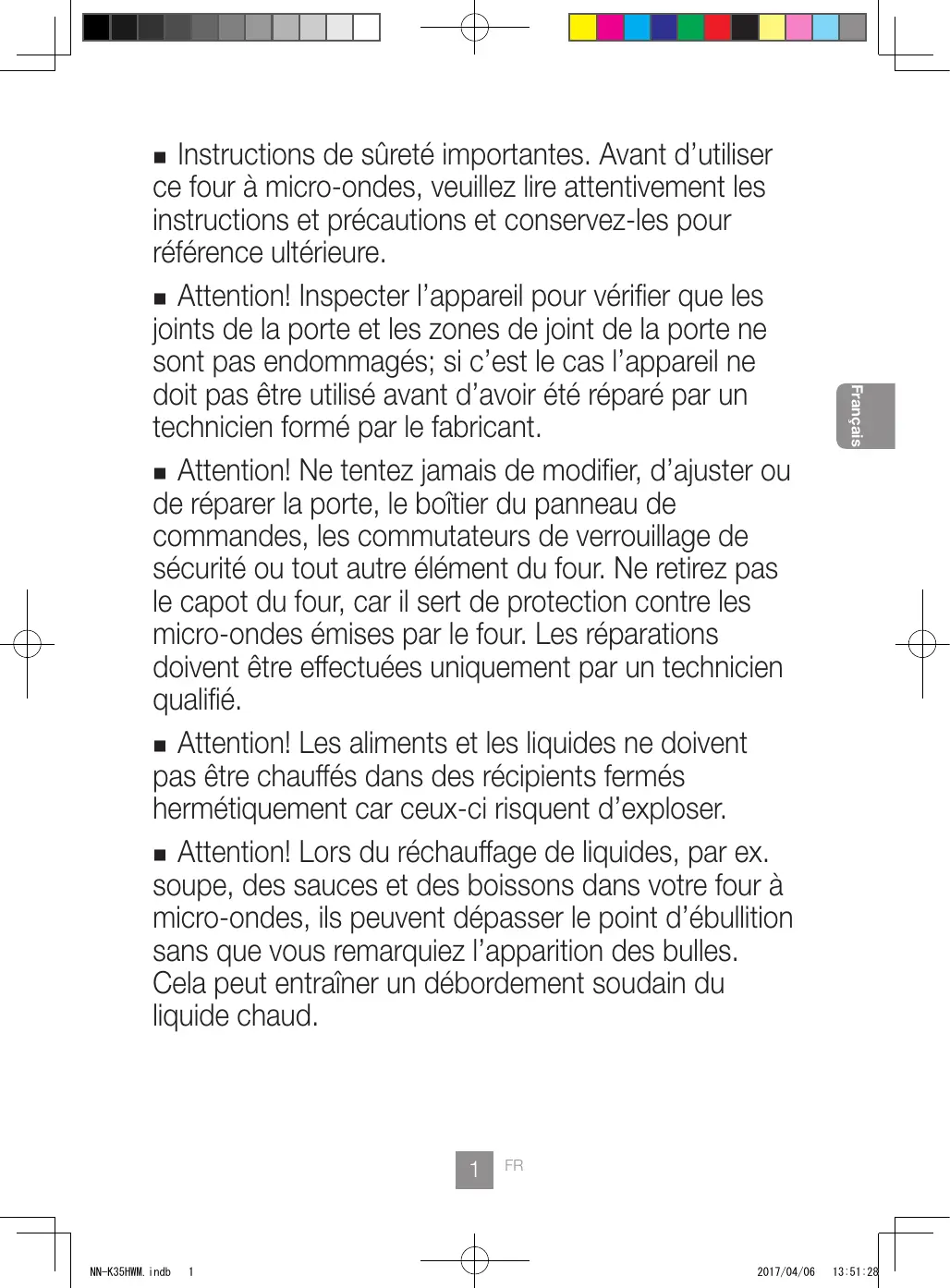 ■ Instructions de sûreté importantes. Avant d’utiliser ce four à micro-ondes, veuillez lire attentivement les instructions et précautions et conservez-les pour référence ultérieure.

■ Attention! Inspecter l’appareil pour vérifier que les joints de la porte et les zones de joint de la porte ne sont pas endommagés; si c’est le cas l’appareil ne doit pas être utilisé avant d’avoir été réparé par un technicien formé par le fabricant.

■ Attention! Ne tentez jamais de modifier, d’ajuster ou de réparer la porte, le boîtier du panneau de commandes, les commutateurs de verrouillage de sécurité ou tout autre élément du four. Ne retirez pas le capot du four, car il sert de protection contre les micro-ondes émises par le four. Les réparations doivent être effectuées uniquement par un technicien qualifié.

■ Attention! Les aliments et les liquides ne doivent pas être chauffés dans des récipients fermés hermétiquement car ceux-ci risquent d’exploser.

■ Attention! Lors du réchauffage de liquides, par ex. soupe, des sauces et des boissons dans votre four à micro-ondes, ils peuvent dépasser le point d’ébullition sans que vous remarquiez l’apparition des bulles. Cela peut entraîner un débordement soudain du liquide chaud.

Français

1 FR

NN-K35HWM.indb 1 2017/04/06 13:51:28